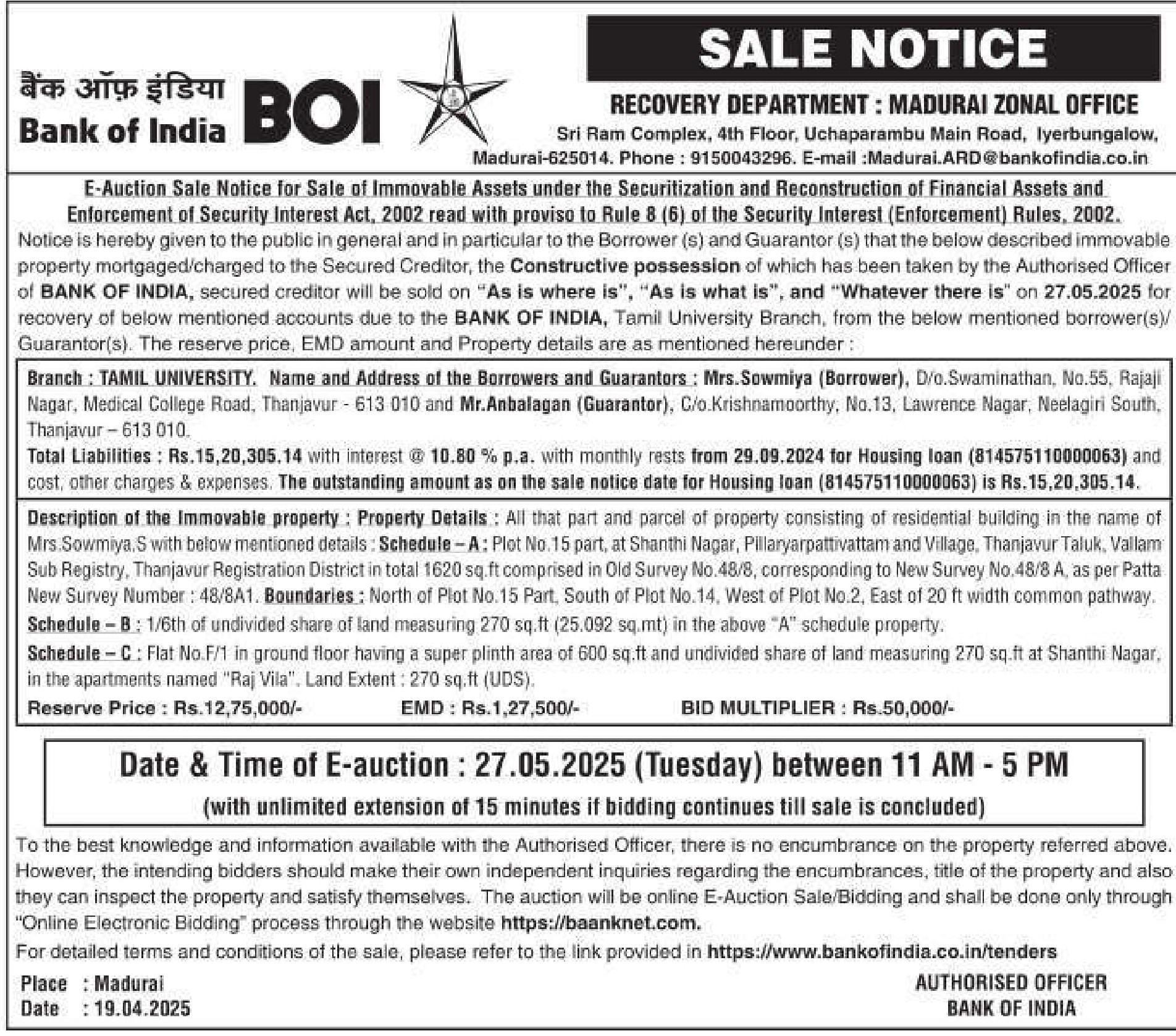 बैंक ऑफ़ इंडिया
Bank of India BOI

SALE NOTICE

RECOVERY DEPARTMENT : MADURAI ZONAL OFFICE
Sri Ram Complex, 4th Floor, Uchaparambu Main Road, Iyerbungalow, Madurai-625014. Phone : 9150043296. E-mail :Madurai.ARD@bankofindia.co.in

E-Auction Sale Notice for Sale of Immovable Assets under the Securitization and Reconstruction of Financial Assets and Enforcement of Security Interest Act, 2002 read with proviso to Rule 8 (6) of the Security Interest (Enforcement) Rules, 2002.

Notice is hereby given to the public in general and in particular to the Borrower (s) and Guarantor (s) that the below described immovable property mortgaged/charged to the Secured Creditor, the Constructive possession of which has been taken by the Authorised Officer of BANK OF INDIA, secured creditor will be sold on "As is where is", "As is what is", and "Whatever there is" on 27.05.2025 for recovery of below mentioned accounts due to the BANK OF INDIA, Tamil University Branch, from the below mentioned borrower(s)/ Guarantor(s). The reserve price, EMD amount and Property details are as mentioned hereunder :

Branch : TAMIL UNIVERSITY. Name and Address of the Borrowers and Guarantors : Mrs.Sowmiya (Borrower), D/o.Swaminathan, No.55, Rajaji Nagar, Medical College Road, Thanjavur - 613 010 and Mr.Anbalagan (Guarantor), C/o.Krishnamoorthy, No.13, Lawrence Nagar, Neelagiri South, Thanjavur – 613 010.

Total Liabilities : Rs.15,20,305.14 with interest @ 10.80 % p.a. with monthly rests from 29.09.2024 for Housing loan (814575110000063) and cost, other charges & expenses. The outstanding amount as on the sale notice date for Housing loan (814575110000063) is Rs.15,20,305.14.

Description of the Immovable property : Property Details : All that part and parcel of property consisting of residential building in the name of Mrs.Sowmiya.S with below mentioned details : Schedule – A : Plot No.15 part, at Shanthi Nagar, Pillaryarpattivattam and Village, Thanjavur Taluk, Vallam Sub Registry, Thanjavur Registration District in total 1620 sq.ft comprised in Old Survey No.48/8, corresponding to New Survey No.48/8 A, as per Patta New Survey Number : 48/8A1. Boundaries : North of Plot No.15 Part, South of Plot No.14, West of Plot No.2, East of 20 ft width common pathway.

Schedule – B : 1/6th of undivided share of land measuring 270 sq.ft (25.092 sq.mt) in the above "A" schedule property.

Schedule – C : Flat No.F/1 in ground floor having a super plinth area of 600 sq.ft and undivided share of land measuring 270 sq.ft at Shanthi Nagar, in the apartments named "Raj Vila". Land Extent : 270 sq.ft (UDS).

Reserve Price : Rs.12,75,000/- EMD : Rs.1,27,500/- BID MULTIPLIER : Rs.50,000/-

Date & Time of E-auction : 27.05.2025 (Tuesday) between 11 AM - 5 PM
(with unlimited extension of 15 minutes if bidding continues till sale is concluded)

To the best knowledge and information available with the Authorised Officer, there is no encumbrance on the property referred above. However, the intending bidders should make their own independent inquiries regarding the encumbrances, title of the property and also they can inspect the property and satisfy themselves. The auction will be online E-Auction Sale/Bidding and shall be done only through "Online Electronic Bidding" process through the website https://baanknet.com.

For detailed terms and conditions of the sale, please refer to the link provided in https://www.bankofindia.co.in/tenders

Place : Madurai
Date : 19.04.2025

AUTHORISED OFFICER
BANK OF INDIA